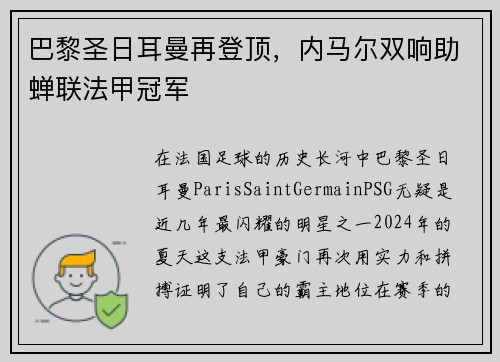 巴黎圣日耳曼再登顶，内马尔双响助蝉联法甲冠军

在法国足球的历史长河中巴黎圣日耳曼ParisSaintGermainPSG无疑是近几年最闪耀的明星之一2024年的夏天这支法甲豪门再次用实力和拼搏证明了自己的霸主地位在赛季的